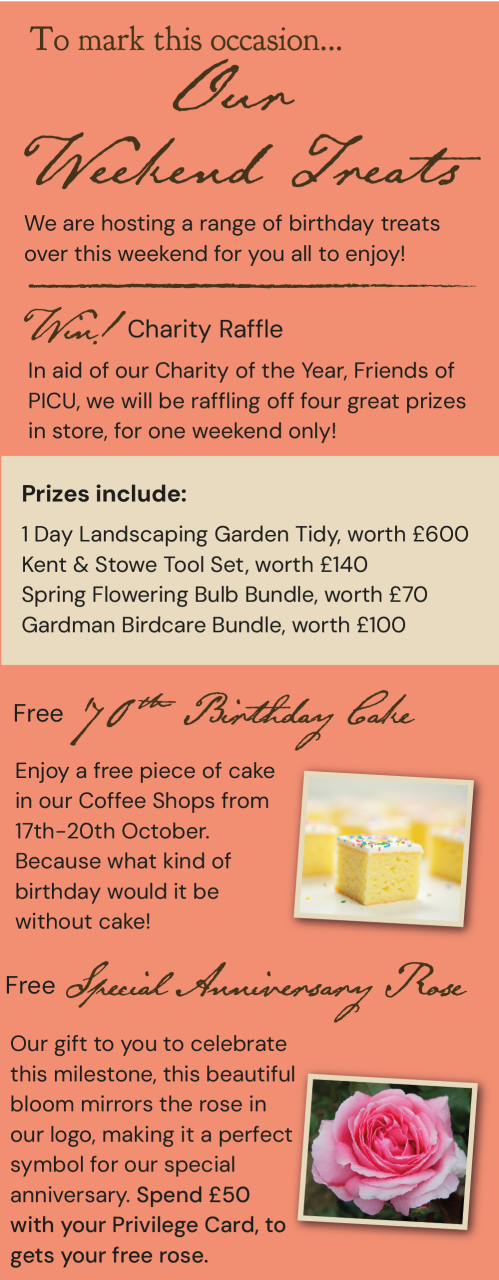 To mark this occasion...

Our Weekend Treats

We are hosting a range of birthday treats over this weekend for you all to enjoy!

Win! Charity Raffle

In aid of our Charity of the Year, Friends of PICU, we will be raffling off four great prizes in store, for one weekend only!

Prizes include:

1 Day Landscaping Garden Tidy, worth £600
Kent & Stowe Tool Set, worth £140
Spring Flowering Bulb Bundle, worth £70
Gardman Birdcare Bundle, worth £100

Free 70th Birthday Cake

Enjoy a free piece of cake in our Coffee Shops from 17th-20th October. Because what kind of birthday would it be without cake!

Free Special Anniversary Rose

Our gift to you to celebrate this milestone, this beautiful bloom mirrors the rose in our logo, making it a perfect symbol for our special anniversary. Spend £50 with your Privilege Card, to gets your free rose.